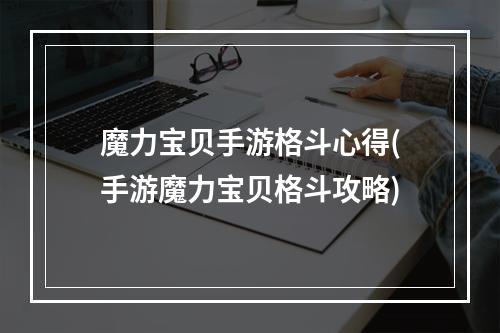 魔力宝贝手游格斗心得(手游魔力宝贝格斗攻略)